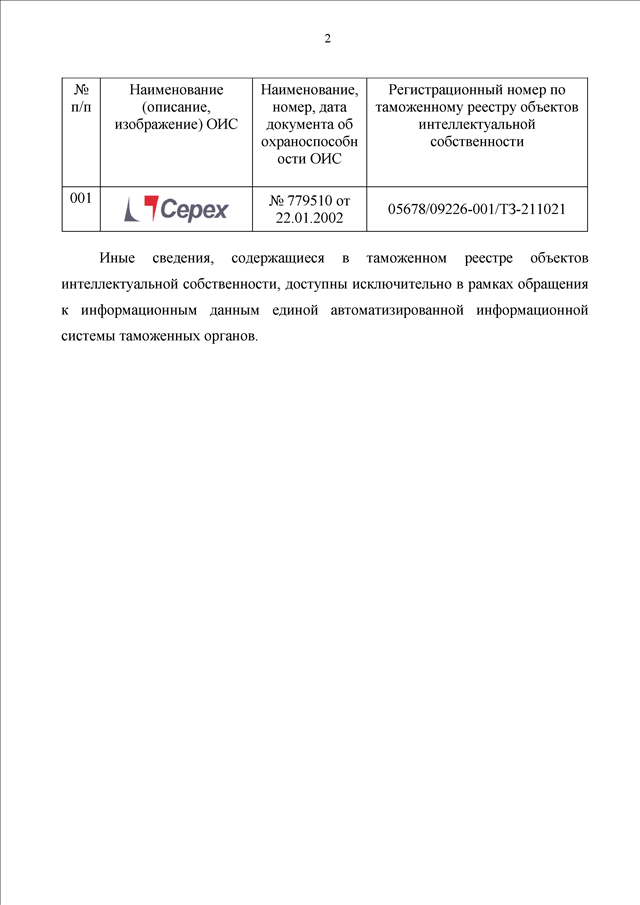 2

| № п/п | Наименование (описание, изображение) ОИС | Наименование, номер, дата документа об охраноспособности ОИС | Регистрационный номер по таможенному реестру объектов интеллектуальной собственности |
|---|---|---|---|
| 001 | Cepex | № 779510 от 22.01.2002 | 05678/09226-001/ТЗ-211021 |

Иные сведения, содержащиеся в таможенном реестре объектов интеллектуальной собственности, доступны исключительно в рамках обращения к информационным данным единой автоматизированной информационной системы таможенных органов.